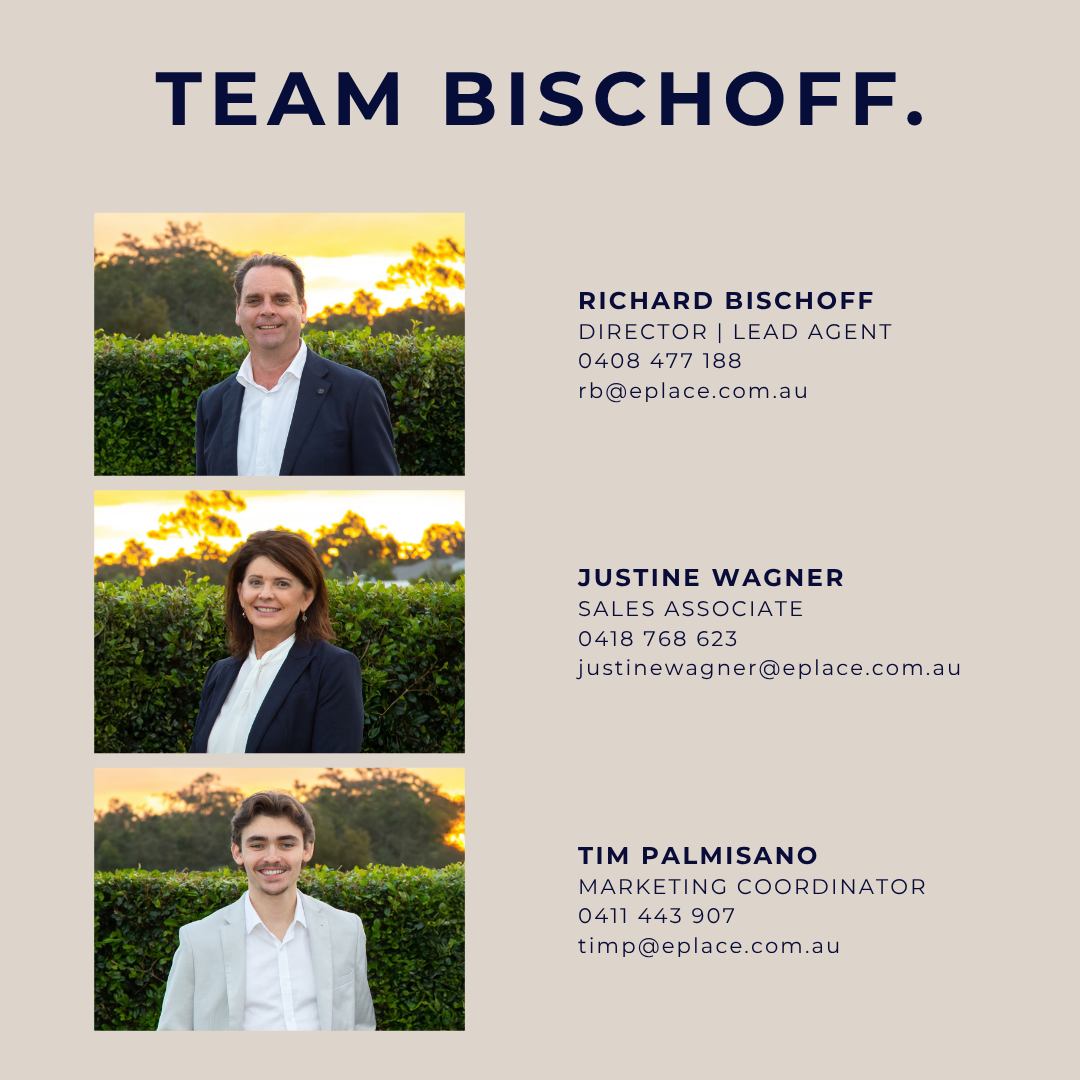 TEAM BISCHOFF.

RICHARD BISCHOFF
DIRECTOR | LEAD AGENT
0408 477 188
rb@eplace.com.au

JUSTINE WAGNER
SALES ASSOCIATE
0418 768 623
justinewagner@eplace.com.au

TIM PALMISANO
MARKETING COORDINATOR
0411 443 907
timp@eplace.com.au